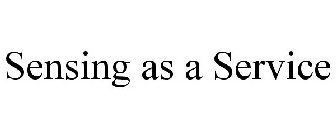 Sensing as a Service